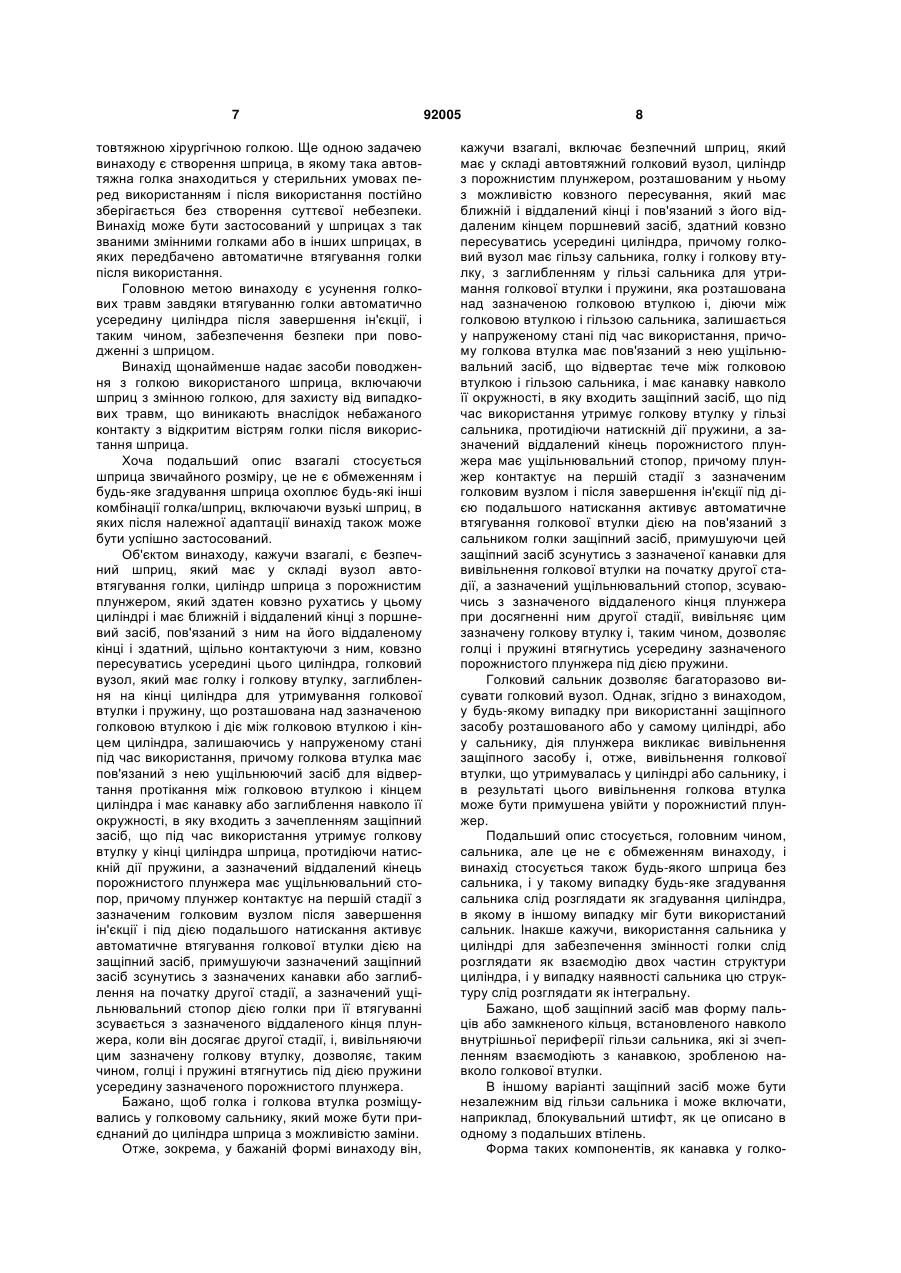 7 92005 8

товтяжною хірургічною голкою. Ще одною задачею винаходу є створення шприца, в якому така автовтяжна голка знаходиться у стерильних умовах перед використанням і після використання постійно зберігається без створення суттєвої небезпеки. Винахід може бути застосований у шприцах з так званими змінними голками або в інших шприцах, в яких передбачено автоматичне втягування голки після використання.

Головною метою винаходу є усунення голкових травм завдяки втягуванню голки автоматично усередину циліндра після завершення ін'єкції, і таким чином, забезпечення безпеки при поводженні з шприцом.

Винахід щонайменше надає засоби поводження з голкою використаного шприца, включаючи шприц з змінною голкою, для захисту від випадкових травм, що виникають внаслідок небажаного контакту з відкритим вістрям голки після використання шприца.

Хоча подальший опис взагалі стосується шприца звичайного розміру, це не є обмеженням і будь-яке згадування шприца охоплює будь-які інші комбінації голка/шприц, включаючи вузькі шприц, в яких після належної адаптації винахід також може бути успішно застосований.

Об'єктом винаходу, кажучи взагалі, є безпечний шприц, який має у складі вузол автовтягування голки, циліндр шприца з порожнистим плунжером, який здатен ковзно рухатись у цьому циліндрі і має ближній і віддалений кінці з поршневий засіб, пов'язаний з ним на його віддаленому кінці і здатний, щільно контактуючи з ним, ковзно пересуватись усередині цього циліндра, голковий вузол, який має голку і голкову втулку, заглиблення на кінці циліндра для утримування голкової втулки і пружину, що розташована над зазначеною голковою втулкою і діє між голковою втулкою і кінцем циліндра, залишаючись у напруженому стані під час використання, причому голкова втулка має пов'язаний з нею ущільнюючий засіб для відвертання протікання між голковою втулкою і кінцем циліндра і має канавку або заглиблення навколо її окружності, в яку входить з зачепленням защіпний засіб, що під час використання утримує голкову втулку у кінці циліндра шприца, протидіючи натискній дії пружини, а зазначений віддалений кінець порожнистого плунжера має ущільнювальний стопор, причому плунжер контактує на першій стадії з зазначеним голковим вузлом після завершення ін'єкції і під дією подальшого натискання активує автоматичне втягування голкової втулки дією на защіпний засіб, примушуючи зазначений защіпний засіб зсунутись з зазначених канавки або заглиблення на початку другої стадії, а зазначений ущільнювальний стопор дією голки при її втягуванні зсувається з зазначеного віддаленого кінця плунжера, коли він досягає другої стадії, і, вивільняючи цим зазначену голкову втулку, дозволяє, таким чином, голці і пружині втягнутись під дією пружини усередину зазначеного порожнистого плунжера.

Бажано, щоб голка і голкова втулка розміщувались у голковому сальнику, який може бути приєднаний до циліндра шприца з можливістю заміни.

Отже, зокрема, у бажаній формі винаходу він, кажучи взагалі, включає безпечний шприц, який має у складі автовтяжний голковий вузол, циліндр з порожнистим плунжером, розташованим у ньому з можливістю ковзного пересування, який має ближній і віддалений кінці і пов'язаний з його віддаленим кінцем поршневий засіб, здатний ковзно пересуватись усередині циліндра, причому голковий вузол має гільзу сальника, голку і голкову втулку, з заглибленням у гільзі сальника для утримання голкової втулки і пружини, яка розташована над зазначеною голковою втулкою і, діючи між голковою втулкою і гільзою сальника, залишається у напруженому стані під час використання, причому голкова втулка має пов'язаний з нею ущільнювальний засіб, що відвертає тече між голковою втулкою і гільзою сальника, і має канавку навколо її окружності, в яку входить защіпний засіб, що під час використання утримує голкову втулку у гільзі сальника, протидіючи натискній дії пружини, а зазначений віддалений кінець порожнистого плунжера має ущільнювальний стопор, причому плунжер контактує на першій стадії з зазначеним голковим вузлом і після завершення ін'єкції під дією подальшого натискання активує автоматичне втягування голкової втулки дією на пов'язаний з сальником голки защіпний засіб, примушуючи цей защіпний засіб зсунутись з зазначеної канавки для вивільнення голкової втулки на початку другої стадії, а зазначений ущільнювальний стопор, зсуваючись з зазначеного віддаленого кінця плунжера при досягненні ним другої стадії, вивільняє цим зазначену голкову втулку і, таким чином, дозволяє голці і пружині втягнутись усередину зазначеного порожнистого плунжера під дією пружини.

Голковий сальник дозволяє багаторазово висувати голковий вузол. Однак, згідно з винаходом, у будь-якому випадку при використанні защіпного засобу розташованого або у самому циліндрі, або у сальнику, дія плунжера викликає вивільнення защіпного засобу і, отже, вивільнення голкової втулки, що утримувалась у циліндрі або сальнику, і в результаті цього вивільнення голкова втулка може бути примушена увійти у порожнистий плунжер.

Подальший опис стосується, головним чином, сальника, але це не є обмеженням винаходу, і винахід стосується також будь-якого шприца без сальника, і у такому випадку будь-яке згадування сальника слід розглядати як згадування циліндра, в якому в іншому випадку міг бути використаний сальник. Інакше кажучи, використання сальника у циліндрі для забезпечення змінності голки слід розглядати як взаємодію двох частин структури циліндра, і у випадку наявності сальника цю структуру слід розглядати як інтегральну.

Бажано, щоб защіпний засіб мав форму пальців або замкненого кільця, встановленого навколо внутрішньої периферії гільзи сальника, які зі зчепленням взаємодіють з канавкою, зробленою навколо голкової втулки.

В іншому варіанті защіпний засіб може бути незалежним від гільзи сальника і може включати, наприклад, блокувальний штифт, як це описано в одному з подальших втілень.

Форма таких компонентів, як канавка у голко-